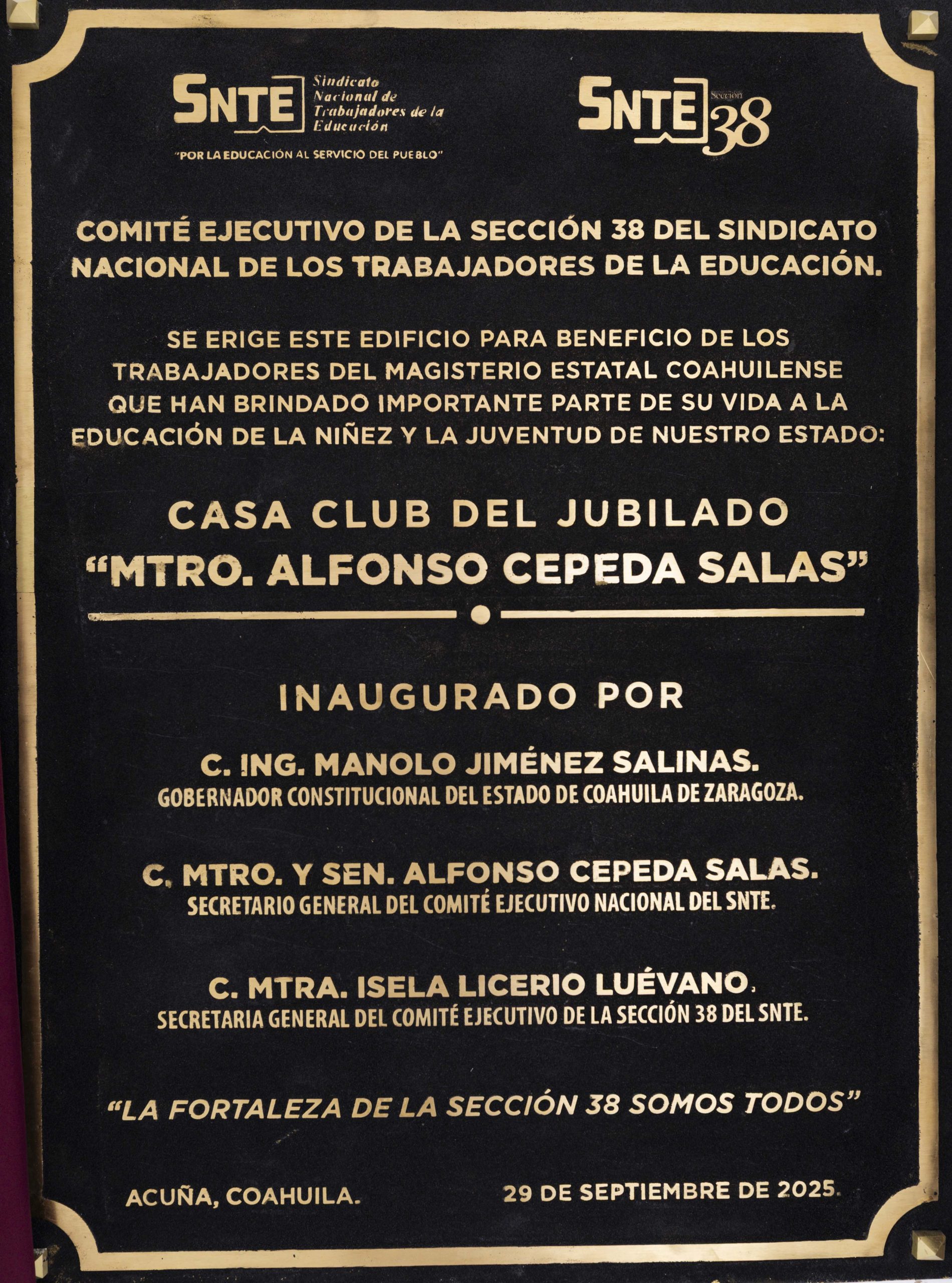 SNTE Sindicato Nacional de Trabajadores de la Educación

"POR LA EDUCACIÓN AL SERVICIO DEL PUEBLO"

SNTE Sección 38

COMITÉ EJECUTIVO DE LA SECCIÓN 38 DEL SINDICATO NACIONAL DE LOS TRABAJADORES DE LA EDUCACIÓN.

SE ERIGE ESTE EDIFICIO PARA BENEFICIO DE LOS TRABAJADORES DEL MAGISTERIO ESTATAL COAHUILENSE QUE HAN BRINDADO IMPORTANTE PARTE DE SU VIDA A LA EDUCACIÓN DE LA NIÑEZ Y LA JUVENTUD DE NUESTRO ESTADO:

CASA CLUB DEL JUBILADO
"MTRO. ALFONSO CEPEDA SALAS"

INAUGURADO POR

C. ING. MANOLO JIMÉNEZ SALINAS.
GOBERNADOR CONSTITUCIONAL DEL ESTADO DE COAHUILA DE ZARAGOZA.

C. MTRO. Y SEN. ALFONSO CEPEDA SALAS.
SECRETARIO GENERAL DEL COMITÉ EJECUTIVO NACIONAL DEL SNTE.

C. MTRA. ISELA LICERIO LUÉVANO.
SECRETARIA GENERAL DEL COMITÉ EJECUTIVO DE LA SECCIÓN 38 DEL SNTE.

"LA FORTALEZA DE LA SECCIÓN 38 SOMOS TODOS"

ACUÑA, COAHUILA.

29 DE SEPTIEMBRE DE 2025.